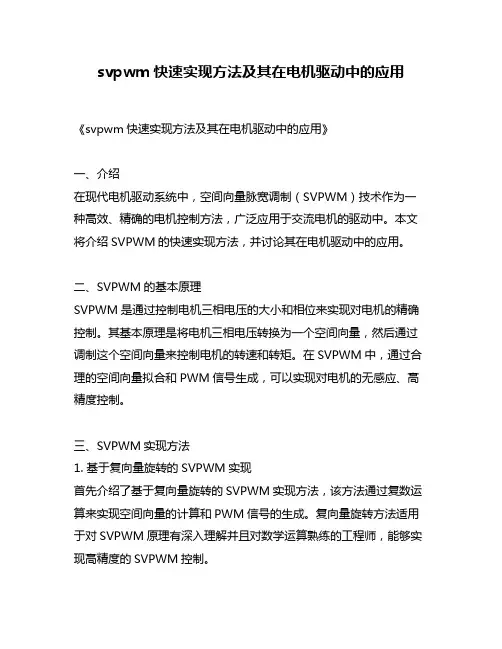 svpwm 快速实现方法及其在电机驱动中的应用

《svpwm 快速实现方法及其在电机驱动中的应用》

一、介绍
在现代电机驱动系统中，空间向量脉宽调制（SVPWM）技术作为一种高效、精确的电机控制方法，广泛应用于交流电机的驱动中。本文将介绍 SVPWM 的快速实现方法，并讨论其在电机驱动中的应用。

二、SVPWM 的基本原理
SVPWM 是通过控制电机三相电压的大小和相位来实现对电机的精确控制。其基本原理是将电机三相电压转换为一个空间向量，然后通过调制这个空间向量来控制电机的转速和转矩。在 SVPWM 中，通过合理的空间向量拟合和 PWM 信号生成，可以实现对电机的无感应、高精度控制。

三、SVPWM 实现方法
1. 基于复向量旋转的 SVPWM 实现
首先介绍了基于复向量旋转的 SVPWM 实现方法，该方法通过复数运算来实现空间向量的计算和 PWM 信号的生成。复向量旋转方法适用于对 SVPWM 原理有深入理解并且对数学运算熟练的工程师，能够实现高精度的 SVPWM 控制。